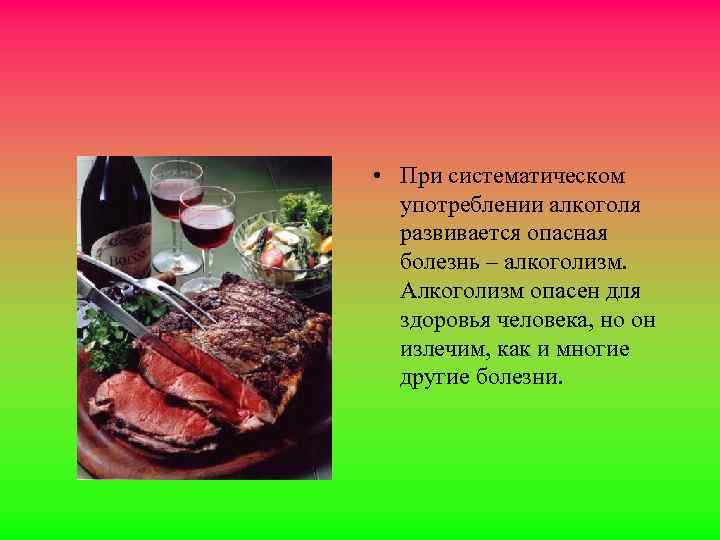 • При систематическом употреблении алкоголя развивается опасная болезнь – алкоголизм. Алкоголизм опасен для здоровья человека, но он излечим, как и многие другие болезни.